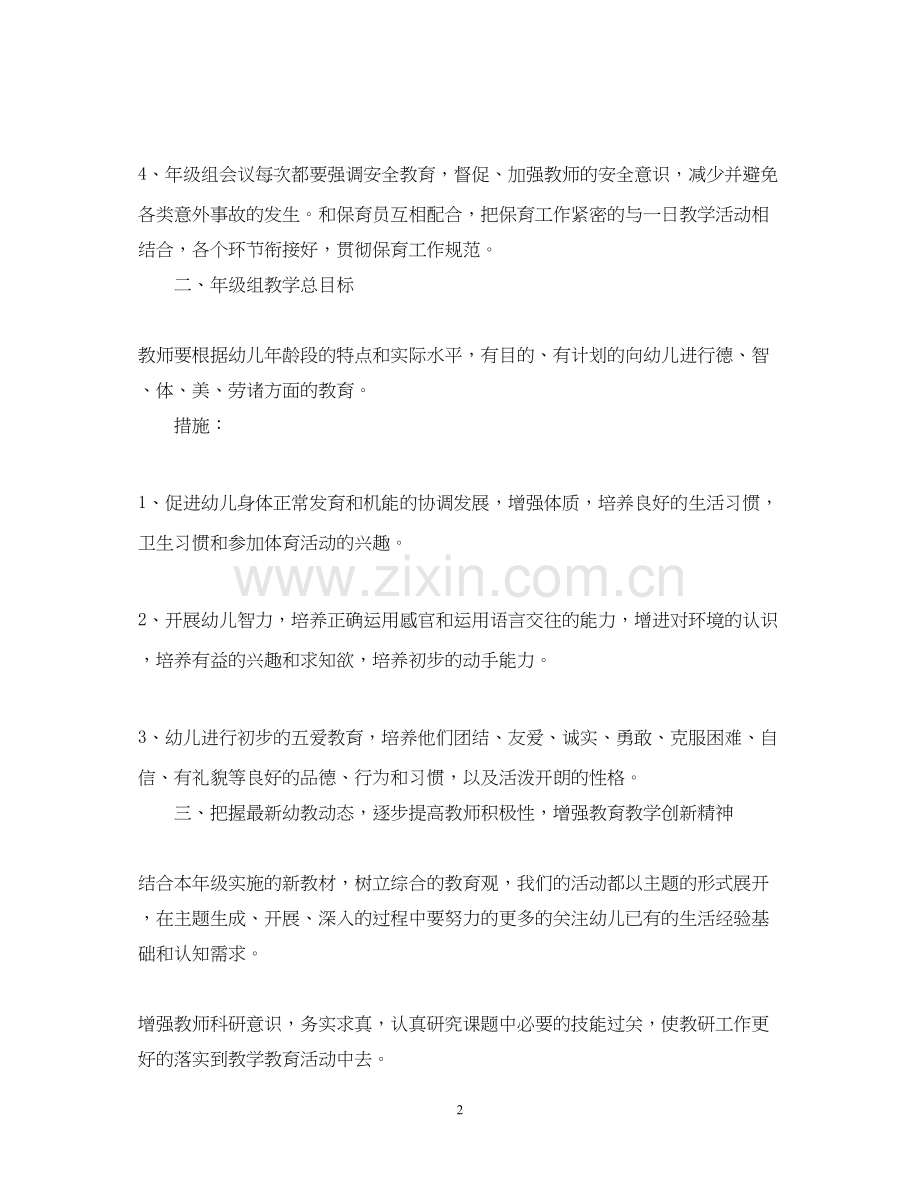 4、年级组会议每次都要强调安全教育，督促、加强教师的安全意识，减少并避免各类意外事故的发生。和保育员互相配合，把保育工作紧密的与一日教学活动相结合，各个环节衔接好，贯彻保育工作规范。

二、年级组教学总目标

教师要根据幼儿年龄段的特点和实际水平，有目的、有计划的向幼儿进行德、智、体、美、劳诸方面的教育。

措施：

1、促进幼儿身体正常发育和机能的协调发展，增强体质，培养良好的生活习惯，卫生习惯和参加体育活动的兴趣。

www.zixin.com.cn

2、开展幼儿智力，培养正确运用感官和运用语言交往的能力，增进对环境的认识，培养有益的兴趣和求知欲，培养初步的动手能力。

3、幼儿进行初步的五爱教育，培养他们团结、友爱、诚实、勇敢、克服困难、自信、有礼貌等良好的品德、行为和习惯，以及活泼开朗的性格。

三、把握最新幼教动态，逐步提高教师积极性，增强教育教学创新精神

结合本年级实施的新教材，树立综合的教育观，我们的活动都以主题的形式展开，在主题生成、开展、深入的过程中要努力的更多的关注幼儿已有的生活经验基础和认知需求。

增强教师科研意识，务实求真，认真研究课题中必要的技能过关，使教研工作更好的落实到教学教育活动中去。

2